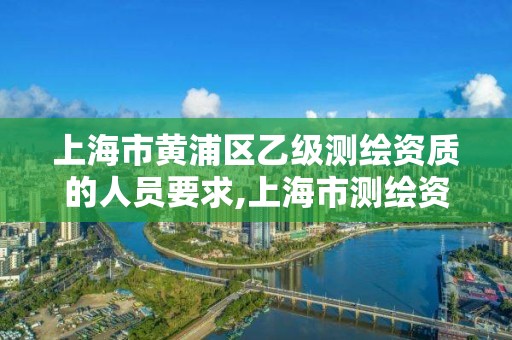 上海市黄浦区乙级测绘资质的人员要求,上海市测绘资